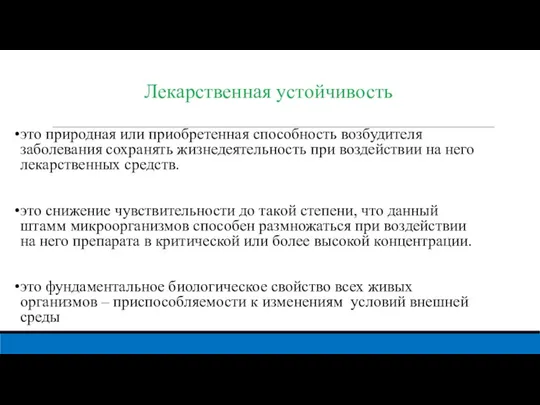 Лекарственная устойчивость

•это природная или приобретенная способность возбудителя заболевания сохранять жизнедеятельность при воздействии на него лекарственных средств.

•это снижение чувствительности до такой степени, что данный штамм микроорганизмов способен размножаться при воздействии на него препарата в критической или более высокой концентрации.

•это фундаментальное биологическое свойство всех живых организмов – приспособляемости к изменениям условий внешней среды